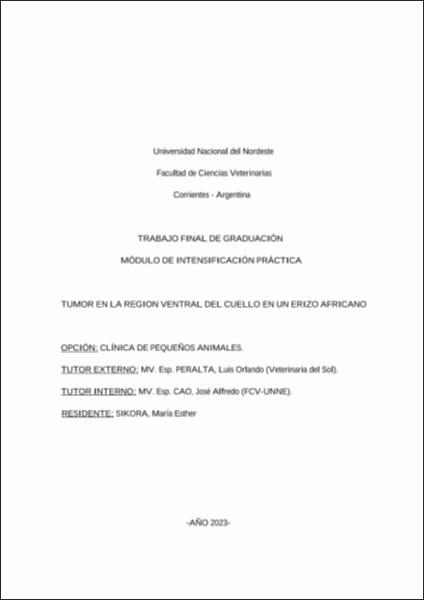 Universidad Nacional del Nordeste

Facultad de Ciencias Veterinarias

Corrientes - Argentina

TRABAJO FINAL DE GRADUACIÓN

MÓDULO DE INTENSIFICACIÓN PRÁCTICA

TUMOR EN LA REGION VENTRAL DEL CUELLO EN UN ERIZO AFRICANO

OPCIÓN: CLÍNICA DE PEQUEÑOS ANIMALES.

TUTOR EXTERNO: MV. Esp. PERALTA, Luis Orlando (Veterinaria del Sol).

TUTOR INTERNO: MV. Esp. CAO, José Alfredo (FCV-UNNE).

RESIDENTE: SIKORA, María Esther

-AÑO 2023-